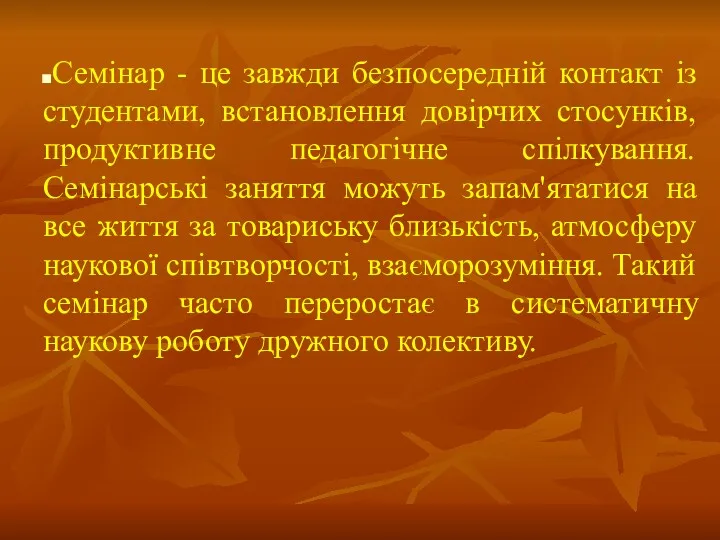 Семінар - це завжди безпосередній контакт із студентами, встановлення довірчих стосунків, продуктивне педагогічне спілкування. Семінарські заняття можуть запам'ятатися на все життя за товариську близькість, атмосферу наукової співтворчості, взаєморозуміння. Такий семінар часто переростає в систематичну наукову роботу дружного колективу.